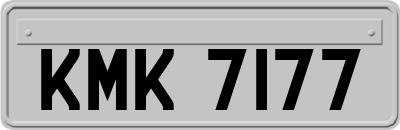 KMK 7177